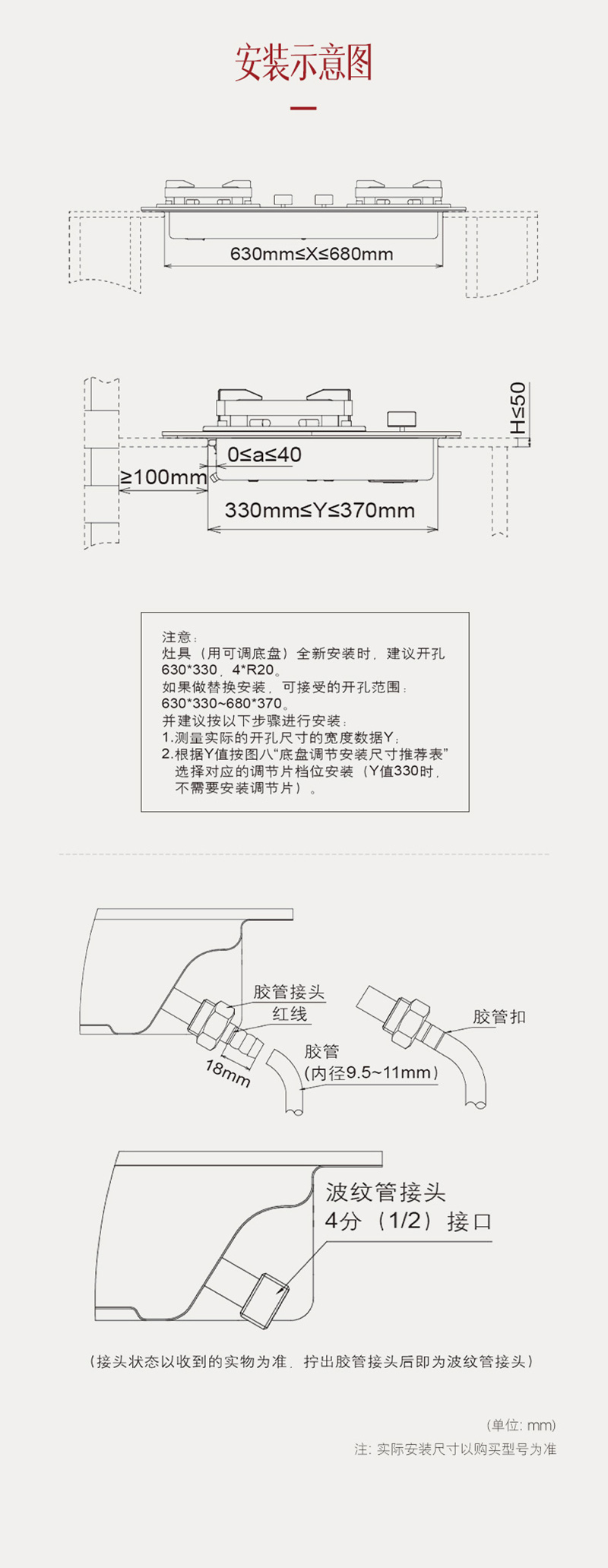 安装示意图

630mm≤X≤680mm

H≤50

0≤a≤40

≥100mm

330mm≤Y≤370mm

注意：
灶具（用可调底盘）全新安装时，建议开孔630*330，4*R20。
如果做替换安装，可接受的开孔范围：630*330~680*370。
并建议按以下步骤进行安装：
1.测量实际的开孔尺寸的宽度数据Y；
2.根据Y值按图八“底盘调节安装尺寸推荐表”选择对应的调节片档位安装（Y值330时，不需要安装调节片）。

胶管接头

红线

胶管扣

18mm

胶管
(内径9.5~11mm)

波纹管接头
4分（1/2）接口

（接头状态以收到的实物为准，拧出胶管接头后即为波纹管接头）

(单位: mm)
注: 实际安装尺寸以购买型号为准